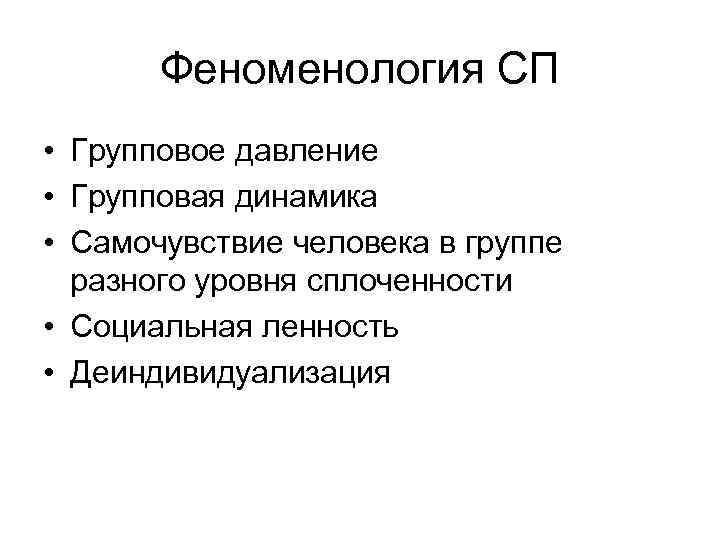 Феноменология СП

• Групповое давление
• Групповая динамика
• Самочувствие человека в группе разного уровня сплоченности
• Социальная ленность
• Деиндивидуализация